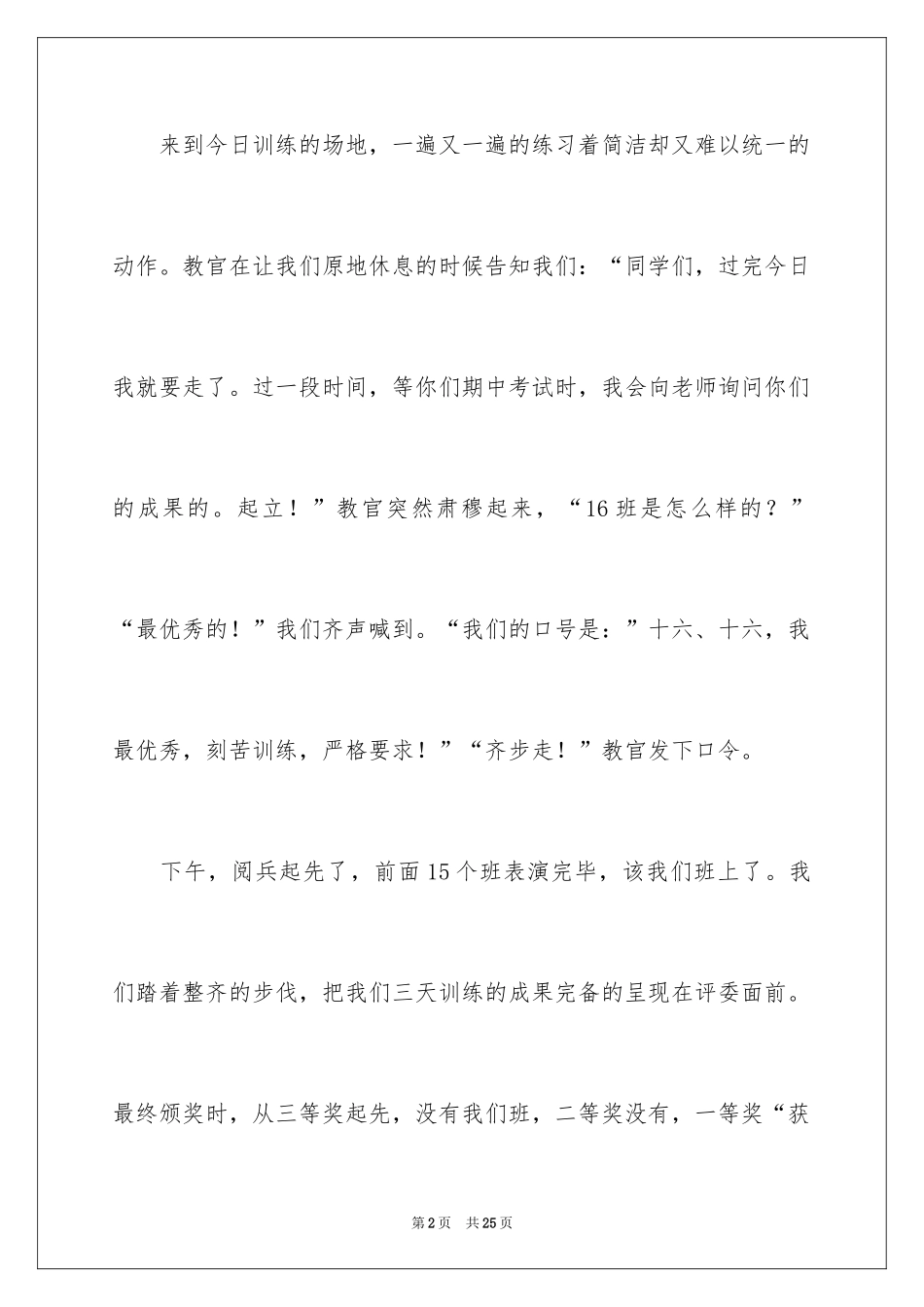 来到今日训练的场地，一遍又一遍的练习着简洁却又难以统一的动作。教官在让我们原地休息的时候告知我们：“同学们，过完今日我就要走了。过一段时间，等你们期中考试时，我会向老师询问你们的成果的。起立！”教官突然肃穆起来，“16班是怎么样的？”“最优秀的！”我们齐声喊到。“我们的口号是：”十六、十六，我最优秀，刻苦训练，严格要求！”“齐步走！”教官发下口令。

下午，阅兵起先了，前面15个班表演完毕，该我们班上了。我们踏着整齐的步伐，把我们三天训练的成果完备的呈现在评委面前。最终颁奖时，从三等奖起先，没有我们班，二等奖没有，一等奖“获

第2页 共25页